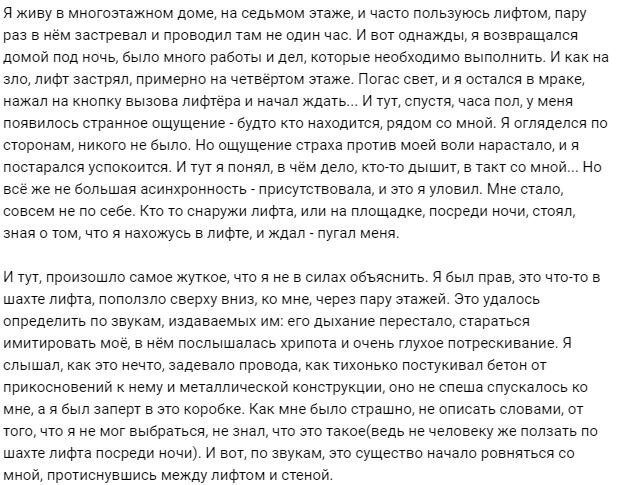 Я живу в многоэтажном доме, на седьмом этаже, и часто пользуюсь лифтом, пару раз в нём застревал и проводил там не один час. И вот однажды, я возвращался домой под ночь, было много работы и дел, которые необходимо выполнить. И как на зло, лифт застрял, примерно на четвёртом этаже. Погас свет, и я остался в мраке, нажал на кнопку вызова лифтёра и начал ждать... И тут, спустя, часа пол, у меня появилось странное ощущение - будто кто находится, рядом со мной. Я огляделся по сторонам, никого не было. Но ощущение страха против моей воли нарастало, и я постарался успокоится. И тут я понял, в чём дело, кто-то дышит, в такт со мной... Но всё же не большая асинхронность - присутствовала, и это я уловил. Мне стало, совсем не по себе. Кто то снаружи лифта, или на площадке, посреди ночи, стоял, зная о том, что я нахожусь в лифте, и ждал - пугал меня.

И тут, произошло самое жуткое, что я не в силах объяснить. Я был прав, это что-то в шахте лифта, поползло сверху вниз, ко мне, через пару этажей. Это удалось определить по звукам, издаваемых им: его дыхание перестало, стараться имитировать моё, в нём послышалась хрипота и очень глухое потрескивание. Я слышал, как это нечто, задевало провода, как тихонько постукивал бетон от прикосновений к нему и металлической конструкции, оно не спеша спускалось ко мне, а я был заперт в это коробке. Как мне было страшно, не описать словами, от того, что я не мог выбраться, не знал, что это такое(ведь не человеку же ползать по шахте лифта посреди ночи). И вот, по звукам, это существо начало ровняться со мной, протиснувшись между лифтом и стеной.